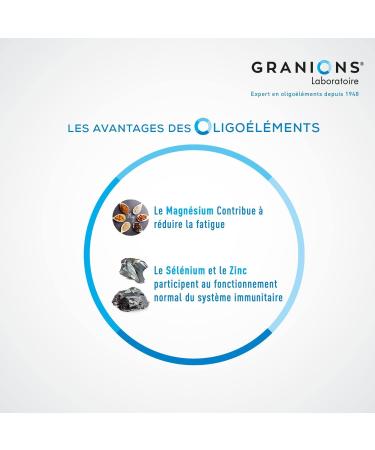 GRANIONS®
Laboratoire
Expert en oligoéléments depuis 1948

LES AVANTAGES DES OLIGOÉLÉMENTS

Le Magnésium Contribue à réduire la fatigue

Le Sélénium et le Zinc participent au fonctionnement normal du système immunitaire